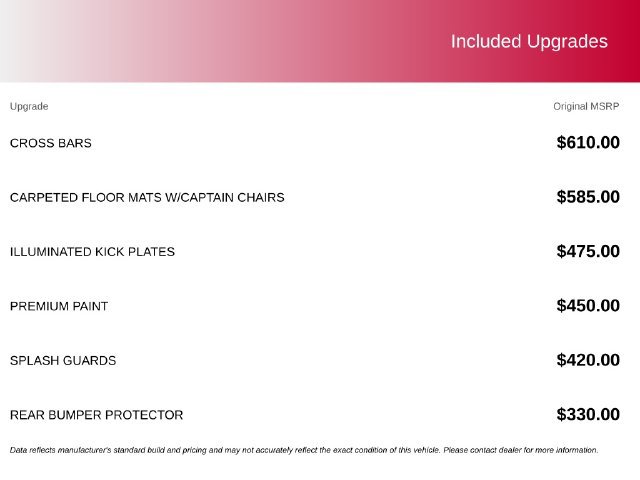 Included Upgrades

| Upgrade | Original MSRP |
|---|---|
| CROSS BARS | $610.00 |
| CARPETED FLOOR MATS W/CAPTAIN CHAIRS | $585.00 |
| ILLUMINATED KICK PLATES | $475.00 |
| PREMIUM PAINT | $450.00 |
| SPLASH GUARDS | $420.00 |
| REAR BUMPER PROTECTOR | $330.00 |

Data reflects manufacturer's standard build and pricing and may not accurately reflect the exact condition of this vehicle. Please contact dealer for more information.